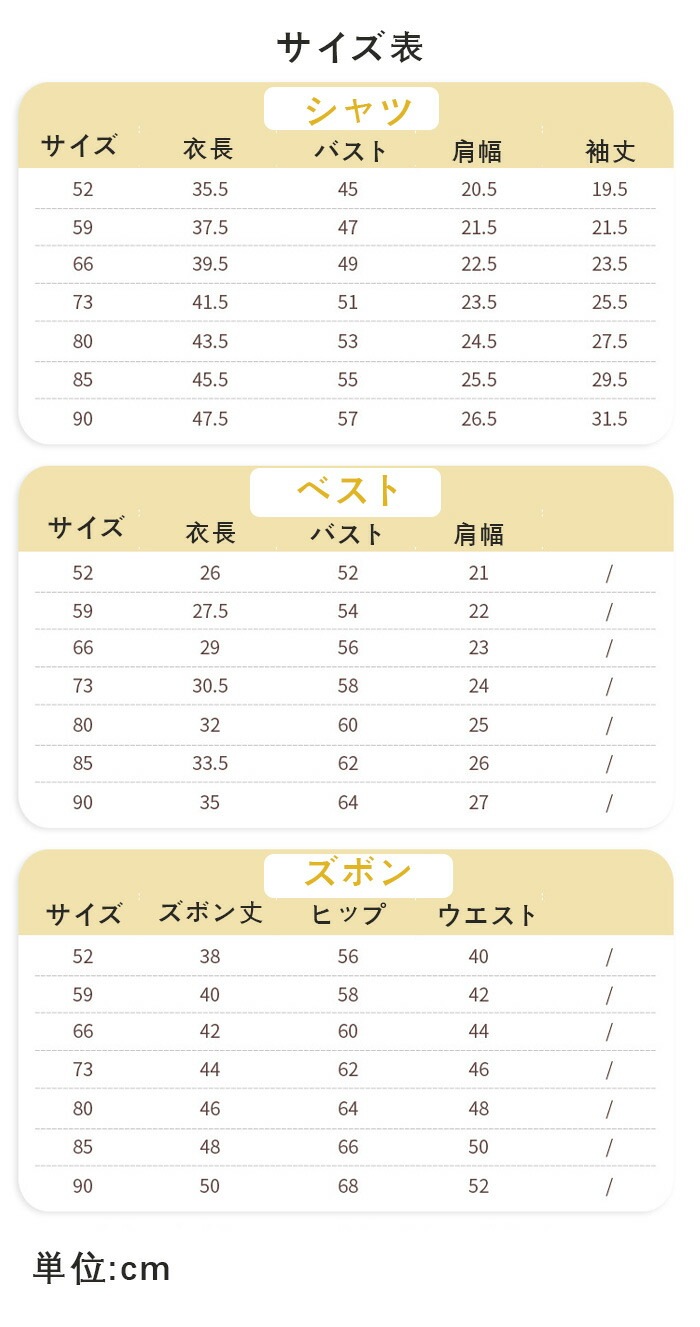 サイズ表

シャツ

| サイズ | 衣長 | バスト | 肩幅 | 袖丈 |
|---|---|---|---|---|
| 52 | 35.5 | 45 | 20.5 | 19.5 |
| 59 | 37.5 | 47 | 21.5 | 21.5 |
| 66 | 39.5 | 49 | 22.5 | 23.5 |
| 73 | 41.5 | 51 | 23.5 | 25.5 |
| 80 | 43.5 | 53 | 24.5 | 27.5 |
| 85 | 45.5 | 55 | 25.5 | 29.5 |
| 90 | 47.5 | 57 | 26.5 | 31.5 |

ベスト

| サイズ | 衣長 | バスト | 肩幅 | |
|---|---|---|---|---|
| 52 | 26 | 52 | 21 | / |
| 59 | 27.5 | 54 | 22 | / |
| 66 | 29 | 56 | 23 | / |
| 73 | 30.5 | 58 | 24 | / |
| 80 | 32 | 60 | 25 | / |
| 85 | 33.5 | 62 | 26 | / |
| 90 | 35 | 64 | 27 | / |

ズボン

| サイズ | ズボン丈 | ヒップ | ウエスト | |
|---|---|---|---|---|
| 52 | 38 | 56 | 40 | / |
| 59 | 40 | 58 | 42 | / |
| 66 | 42 | 60 | 44 | / |
| 73 | 44 | 62 | 46 | / |
| 80 | 46 | 64 | 48 | / |
| 85 | 48 | 66 | 50 | / |
| 90 | 50 | 68 | 52 | / |

単位:cm